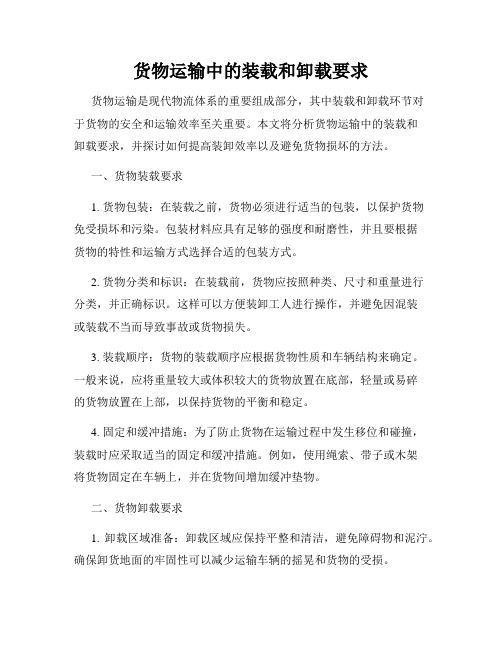 货物运输中的装载和卸载要求

货物运输是现代物流体系的重要组成部分，其中装载和卸载环节对于货物的安全和运输效率至关重要。本文将分析货物运输中的装载和卸载要求，并探讨如何提高装卸效率以及避免货物损坏的方法。

一、货物装载要求

1. 货物包装：在装载之前，货物必须进行适当的包装，以保护货物免受损坏和污染。包装材料应具有足够的强度和耐磨性，并且要根据货物的特性和运输方式选择合适的包装方式。

2. 货物分类和标识：在装载前，货物应按照种类、尺寸和重量进行分类，并正确标识。这样可以方便装卸工人进行操作，并避免因混装或装载不当而导致事故或货物损失。

3. 装载顺序：货物的装载顺序应根据货物性质和车辆结构来确定。一般来说，应将重量较大或体积较大的货物放置在底部，轻量或易碎的货物放置在上部，以保持货物的平衡和稳定。

4. 固定和缓冲措施：为了防止货物在运输过程中发生移位和碰撞，装载时应采取适当的固定和缓冲措施。例如，使用绳索、带子或木架将货物固定在车辆上，并在货物间增加缓冲垫物。

二、货物卸载要求

1. 卸载区域准备：卸载区域应保持平整和清洁，避免障碍物和泥泞。确保卸货地面的牢固性可以减少运输车辆的摇晃和货物的受损。